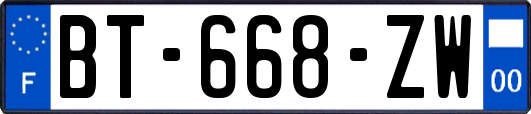 F

BT-668-ZW

00